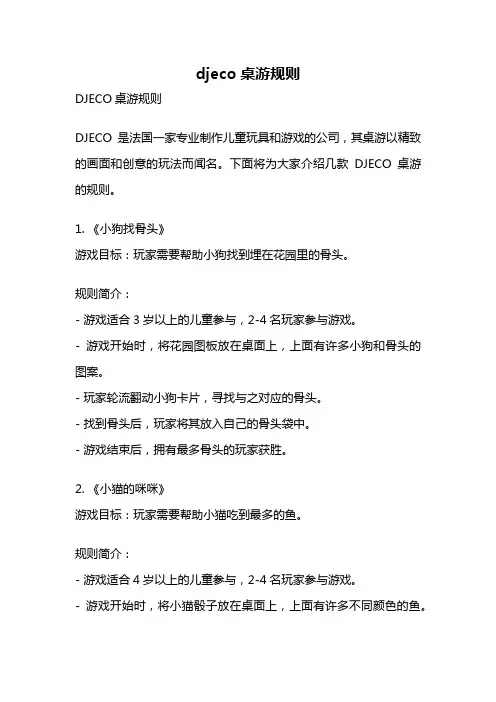 djeco 桌游规则

DJECO 桌游规则

DJECO 是法国一家专业制作儿童玩具和游戏的公司，其桌游以精致的画面和创意的玩法而闻名。下面将为大家介绍几款 DJECO 桌游的规则。

1. 《小狗找骨头》
游戏目标：玩家需要帮助小狗找到埋在花园里的骨头。

规则简介：
- 游戏适合 3 岁以上的儿童参与，2-4 名玩家参与游戏。
- 游戏开始时，将花园图板放在桌面上，上面有许多小狗和骨头的图案。
- 玩家轮流翻动小狗卡片，寻找与之对应的骨头。
- 找到骨头后，玩家将其放入自己的骨头袋中。
- 游戏结束后，拥有最多骨头的玩家获胜。

2. 《小猫的咪咪》
游戏目标：玩家需要帮助小猫吃到最多的鱼。

规则简介：
- 游戏适合 4 岁以上的儿童参与，2-4 名玩家参与游戏。
- 游戏开始时，将小猫骰子放在桌面上，上面有许多不同颜色的鱼。